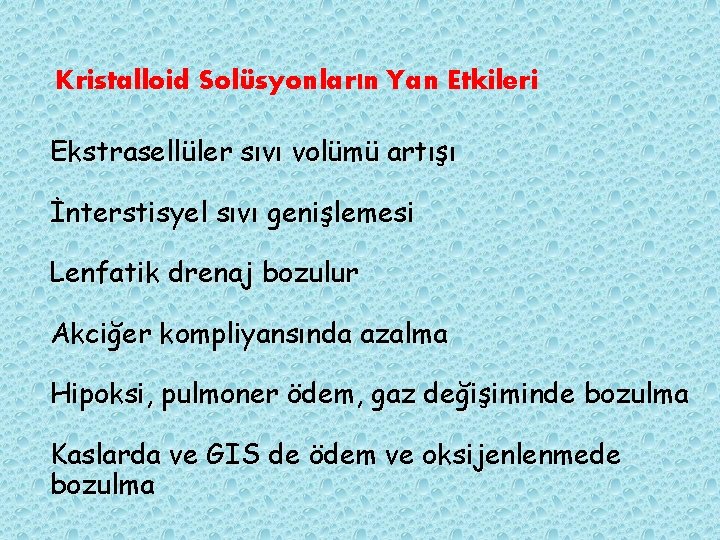 Kristalloid Solüsyonların Yan Etkileri

Ekstrasellüler sıvı volümü artışı

İnterstisyel sıvı genişlemesi

Lenfatik drenaj bozulur

Akciğer kompliyansında azalma

Hipoksi, pulmoner ödem, gaz değişiminde bozulma

Kaslarda ve GIS de ödem ve oksijenlenmede bozulma